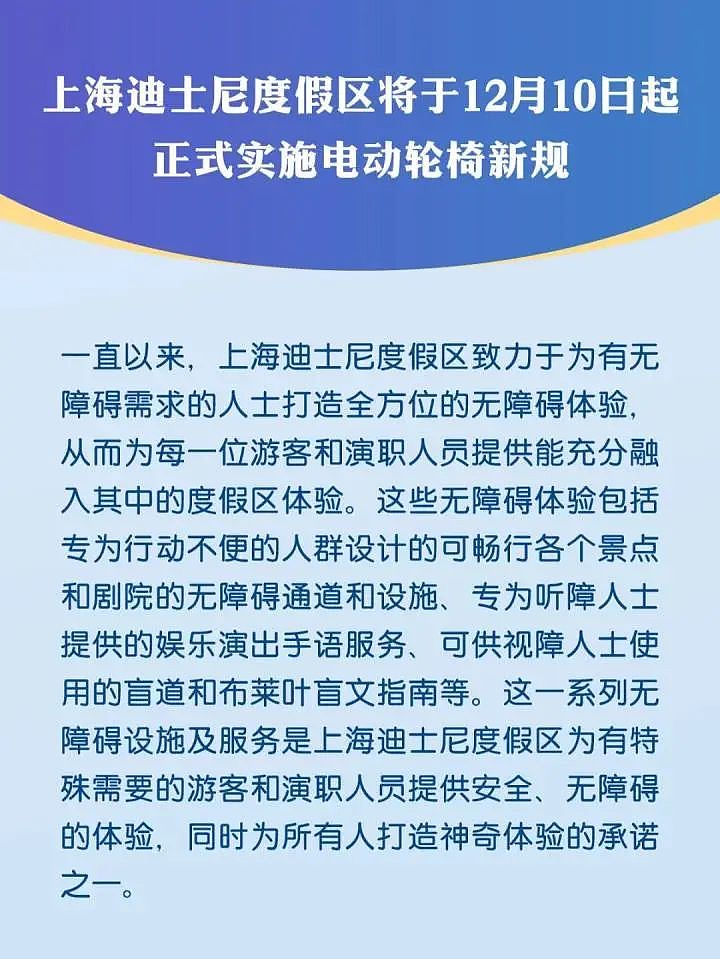 上海迪士尼度假区将于12月10日起正式实施电动轮椅新规

一直以来，上海迪士尼度假区致力于为有无障碍需求的人士打造全方位的无障碍体验，从而为每一位游客和演职人员提供能充分融入其中的度假区体验。这些无障碍体验包括专为行动不便的人群设计的可畅行各个景点和剧院的无障碍通道和设施、专为听障人士提供的娱乐演出手语服务、可供视障人士使用的盲道和布莱叶盲文指南等。这一系列无障碍设施及服务是上海迪士尼度假区为有特殊需要的游客和演职人员提供安全、无障碍的体验，同时为所有人打造神奇体验的承诺之一。